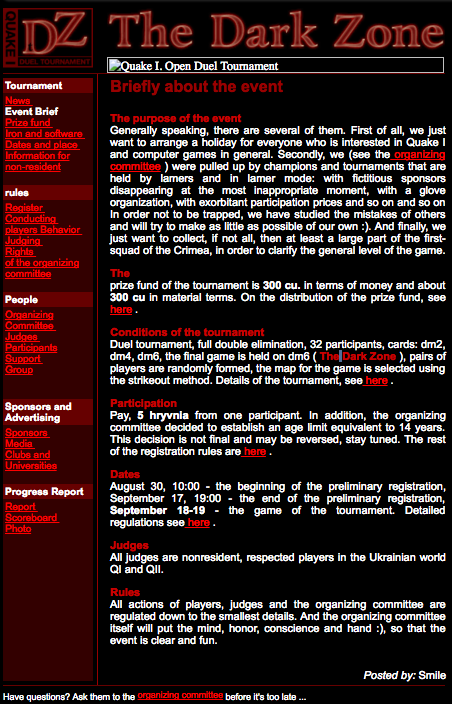 QUAKE I
DZ
DUEL TOURNAMENT

The Dark Zone

Quake I. Open Duel Tournament

Tournament
News
Event Brief
Prize fund
Iron and software
Dates and place
Information for non-resident

rules
Register
Conducting players Behavior
Judging
Rights of the organizing committee

People
Organizing Committee
Judges
Participants
Support Group

Sponsors and Advertising
Sponsors
Media
Clubs and Universities

Progress Report
Report
Scoreboard
Photo

Briefly about the event

The purpose of the event
Generally speaking, there are several of them. First of all, we just want to arrange a holiday for everyone who is interested in Quake I and computer games in general. Secondly, we (see the organizing committee ) were pulled up by champions and tournaments that are held by lamers and in lamer mode: with fictitious sponsors disappearing at the most inappropriate moment, with a glove organization, with exorbitant participation prices and so on and so on In order not to be trapped, we have studied the mistakes of others and will try to make as little as possible of our own :). And finally, we just want to collect, if not all, then at least a large part of the first-squad of the Crimea, in order to clarify the general level of the game.

The
prize fund of the tournament is 300 cu. in terms of money and about 300 cu in material terms. On the distribution of the prize fund, see here .

Conditions of the tournament
Duel tournament, full double elimination, 32 participants, cards: dm2, dm4, dm6, the final game is held on dm6 ( The Dark Zone ), pairs of players are randomly formed, the map for the game is selected using the strikeout method. Details of the tournament, see here .

Participation
Pay, 5 hryvnia from one participant. In addition, the organizing committee decided to establish an age limit equivalent to 14 years. This decision is not final and may be reversed, stay tuned. The rest of the registration rules are here .

Dates
August 30, 10:00 - the beginning of the preliminary registration, September 17, 19:00 - the end of the preliminary registration, September 18-19 - the game of the tournament. Detailed regulations see here .

Judges
All judges are nonresident, respected players in the Ukrainian world QI and QII.

Rules
All actions of players, judges and the organizing committee are regulated down to the smallest details. And the organizing committee itself will put the mind, honor, conscience and hand :), so that the event is clear and fun.

Posted by: Smile

Have questions? Ask them to the organizing committee before it's too late ...